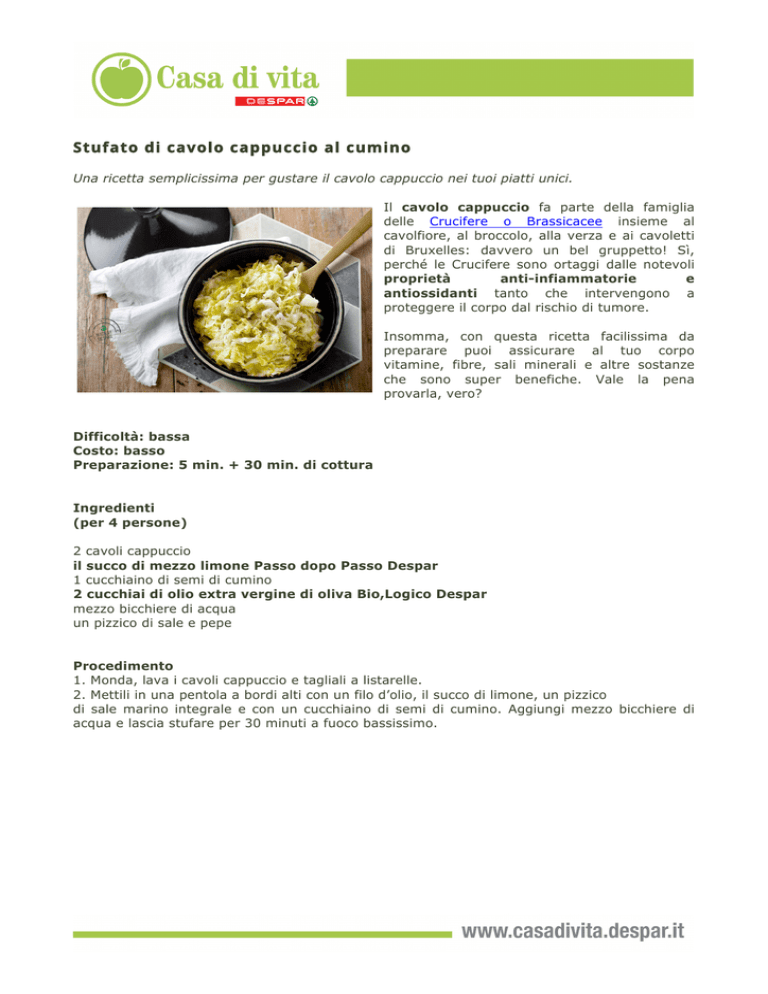 Casa di vita
DESPAR

Stufato di cavolo cappuccio al cumino

Una ricetta semplicissima per gustare il cavolo cappuccio nei tuoi piatti unici.

Il cavolo cappuccio fa parte della famiglia delle Crucifere o Brassicacee insieme al cavolfiore, al broccolo, alla verza e ai cavoletti di Bruxelles: davvero un bel gruppetto! Sì, perché le Crucifere sono ortaggi dalle notevoli proprietà anti-infiammatorie e antiossidanti tanto che intervengono a proteggere il corpo dal rischio di tumore.

Insomma, con questa ricetta facilissima da preparare puoi assicurare al tuo corpo vitamine, fibre, sali minerali e altre sostanze che sono super benefiche. Vale la pena provarla, vero?

Difficoltà: bassa
Costo: basso
Preparazione: 5 min. + 30 min. di cottura

Ingredienti
(per 4 persone)

2 cavoli cappuccio
il succo di mezzo limone Passo dopo Passo Despar
1 cucchiaino di semi di cumino
2 cucchiai di olio extra vergine di oliva Bio,Logico Despar
mezzo bicchiere di acqua
un pizzico di sale e pepe

Procedimento
1. Monda, lava i cavoli cappuccio e tagliali a listarelle.
2. Mettili in una pentola a bordi alti con un filo d'olio, il succo di limone, un pizzico di sale marino integrale e con un cucchiaino di semi di cumino. Aggiungi mezzo bicchiere di acqua e lascia stufare per 30 minuti a fuoco bassissimo.

www.casadivita.despar.it